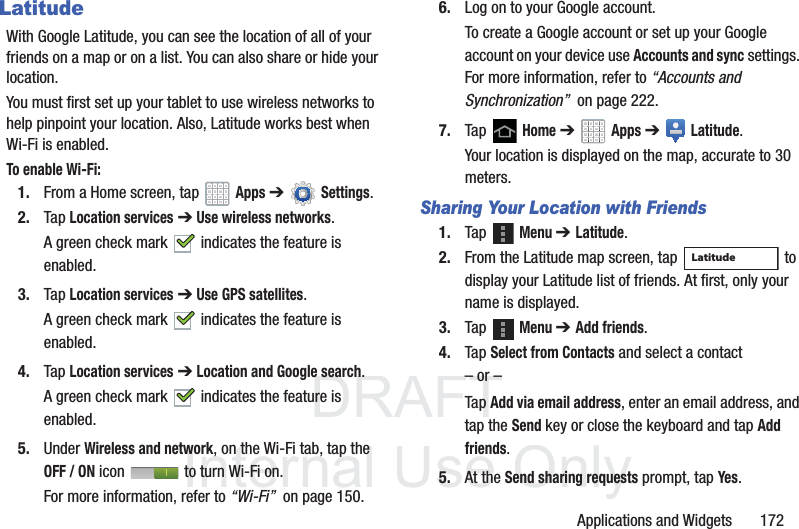 Latitude

With Google Latitude, you can see the location of all of your friends on a map or on a list. You can also share or hide your location.

You must first set up your tablet to use wireless networks to help pinpoint your location. Also, Latitude works best when Wi-Fi is enabled.

To enable Wi-Fi:

1. From a Home screen, tap Apps ➔ Settings.

2. Tap Location services ➔ Use wireless networks.

A green check mark indicates the feature is enabled.

3. Tap Location services ➔ Use GPS satellites.

A green check mark indicates the feature is enabled.

4. Tap Location services ➔ Location and Google search.

A green check mark indicates the feature is enabled.

5. Under Wireless and network, on the Wi-Fi tab, tap the OFF / ON icon to turn Wi-Fi on.

For more information, refer to "Wi-Fi" on page 150.

6. Log on to your Google account.

To create a Google account or set up your Google account on your device use Accounts and sync settings. For more information, refer to "Accounts and Synchronization" on page 222.

7. Tap Home ➔ Apps ➔ Latitude.

Your location is displayed on the map, accurate to 30 meters.

Sharing Your Location with Friends

1. Tap Menu ➔ Latitude.

2. From the Latitude map screen, tap Latitude to display your Latitude list of friends. At first, only your name is displayed.

3. Tap Menu ➔ Add friends.

4. Tap Select from Contacts and select a contact

– or –

Tap Add via email address, enter an email address, and tap the Send key or close the keyboard and tap Add friends.

5. At the Send sharing requests prompt, tap Yes.

DRAFT
Internal Use Only

Applications and Widgets 172